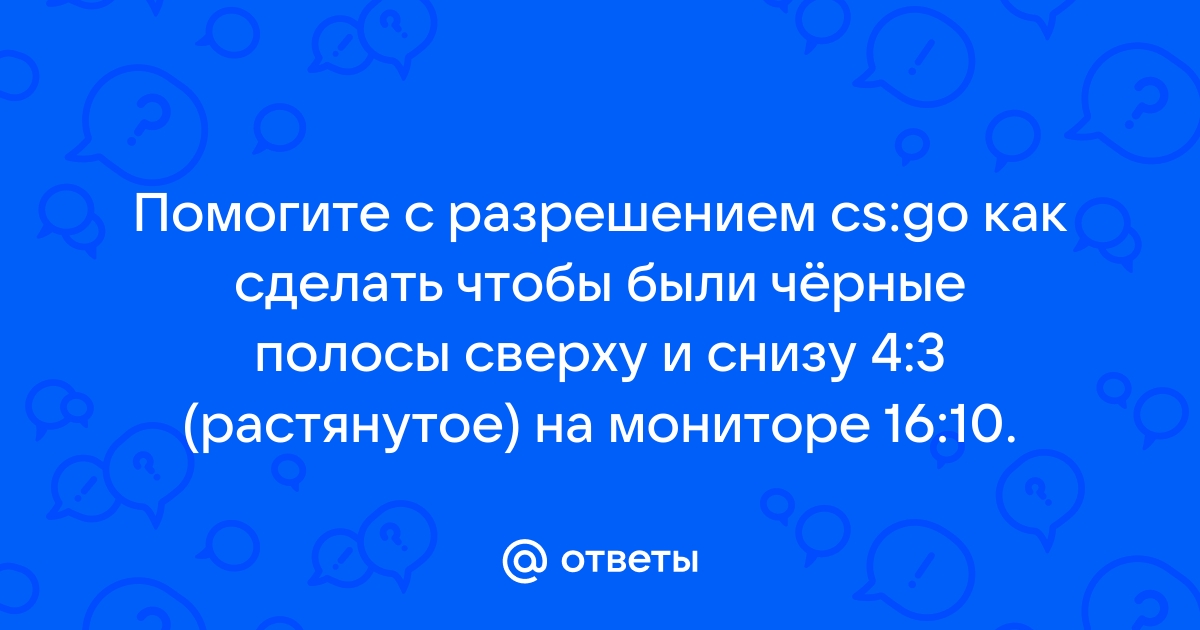 Помогите с разрешением cs:go как сделать чтобы были чёрные полосы сверху и снизу 4:3 (растянутое) на мониторе 16:10.

@ ответы